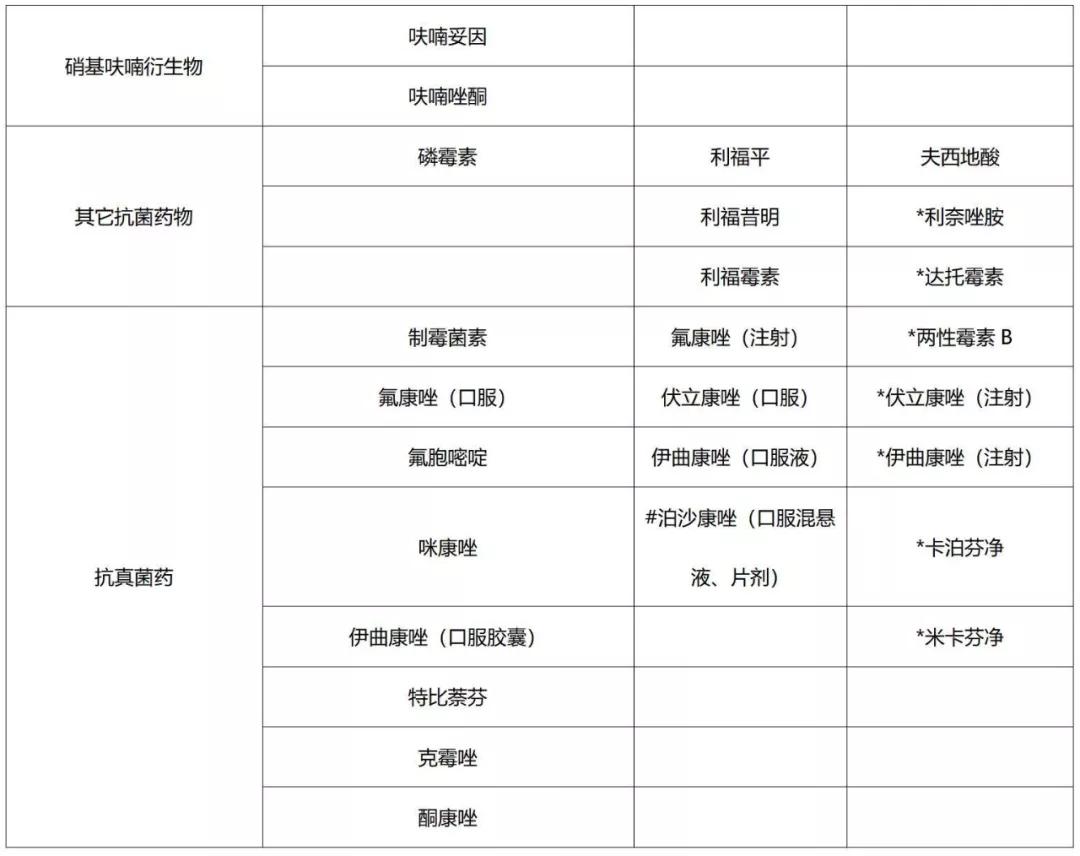 | | | | |
|---|---|---|---|
| 硝基呋喃衍生物 | 呋喃妥因 | | |
| | 呋喃唑酮 | | |
| 其它抗菌药物 | 磷霉素 | 利福平 | 夫西地酸 |
| | | 利福昔明 | *利奈唑胺 |
| | | 利福霉素 | *达托霉素 |
| 抗真菌药 | 制霉菌素 | 氟康唑（注射） | *两性霉素 B |
| | 氟康唑（口服） | 伏立康唑（口服） | *伏立康唑（注射） |
| | 氟胞嘧啶 | 伊曲康唑（口服液） | *伊曲康唑（注射） |
| | 咪康唑 | #泊沙康唑（口服混悬液、片剂） | *卡泊芬净 |
| | 伊曲康唑（口服胶囊） | | *米卡芬净 |
| | 特比萘芬 | | |
| | 克霉唑 | | |
| | 酮康唑 | | |